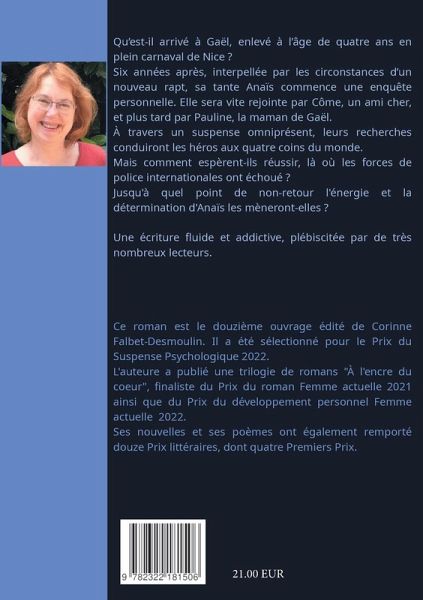 Qu'est-il arrivé à Gaël, enlevé à l'âge de quatre ans en plein carnaval de Nice ?
Six années après, interpellée par les circonstances d'un nouveau rapt, sa tante Anaïs commence une enquête personnelle. Elle sera vite rejointe par Côme, un ami cher, et plus tard par Pauline, la maman de Gaël.
À travers un suspense omniprésent, leurs recherches conduiront les héros aux quatre coins du monde.
Mais comment espèrent-ils réussir, là où les forces de police internationales ont échoué ?
Jusqu'à quel point de non-retour l'énergie et la détermination d'Anaïs les mèneront-elles ?

Une écriture fluide et addictive, plébiscitée par de très nombreux lecteurs.

Ce roman est le douzième ouvrage édité de Corinne Falbet-Desmoulin. Il a été sélectionné pour le Prix du Suspense Psychologique 2022.
L'auteure a publié une trilogie de romans "À l'encre du coeur", finaliste du Prix du roman Femme actuelle 2021 ainsi que du Prix du développement personnel Femme actuelle 2022.
Ses nouvelles et ses poèmes ont également remporté douze Prix littéraires, dont quatre Premiers Prix.

9 782322 181506

21.00 EUR